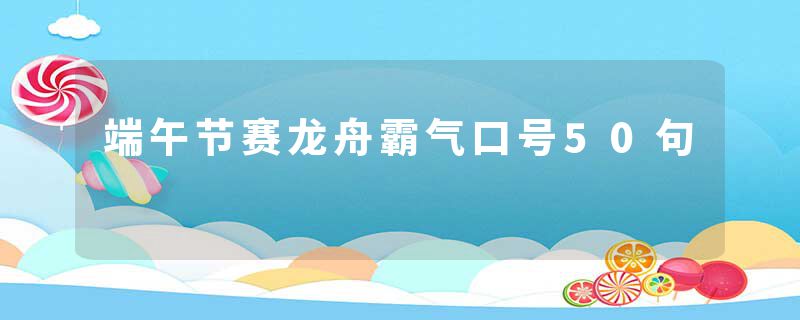 端午节赛龙舟霸气口号50句